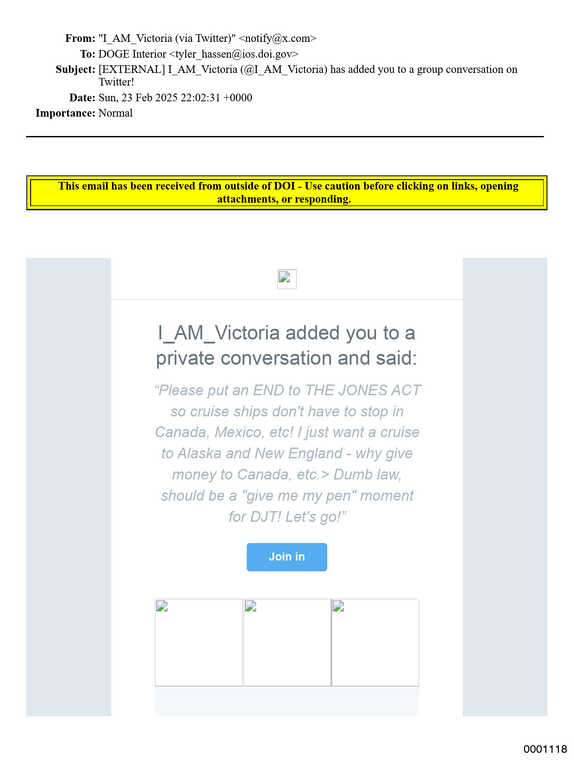 From: "I_AM_Victoria (via Twitter)" <notify@x.com>
To: DOGE Interior <tyler_hassen@ios.doi.gov>
Subject: [EXTERNAL] I_AM_Victoria (@I_AM_Victoria) has added you to a group conversation on Twitter!
Date: Sun, 23 Feb 2025 22:02:31 +0000
Importance: Normal

This email has been received from outside of DOI - Use caution before clicking on links, opening attachments, or responding.

I_AM_Victoria added you to a private conversation and said:

"Please put an END to THE JONES ACT so cruise ships don't have to stop in Canada, Mexico, etc! I just want a cruise to Alaska and New England - why give money to Canada, etc.> Dumb law, should be a "give me my pen" moment for DJT! Let's go!"

Join in

0001118